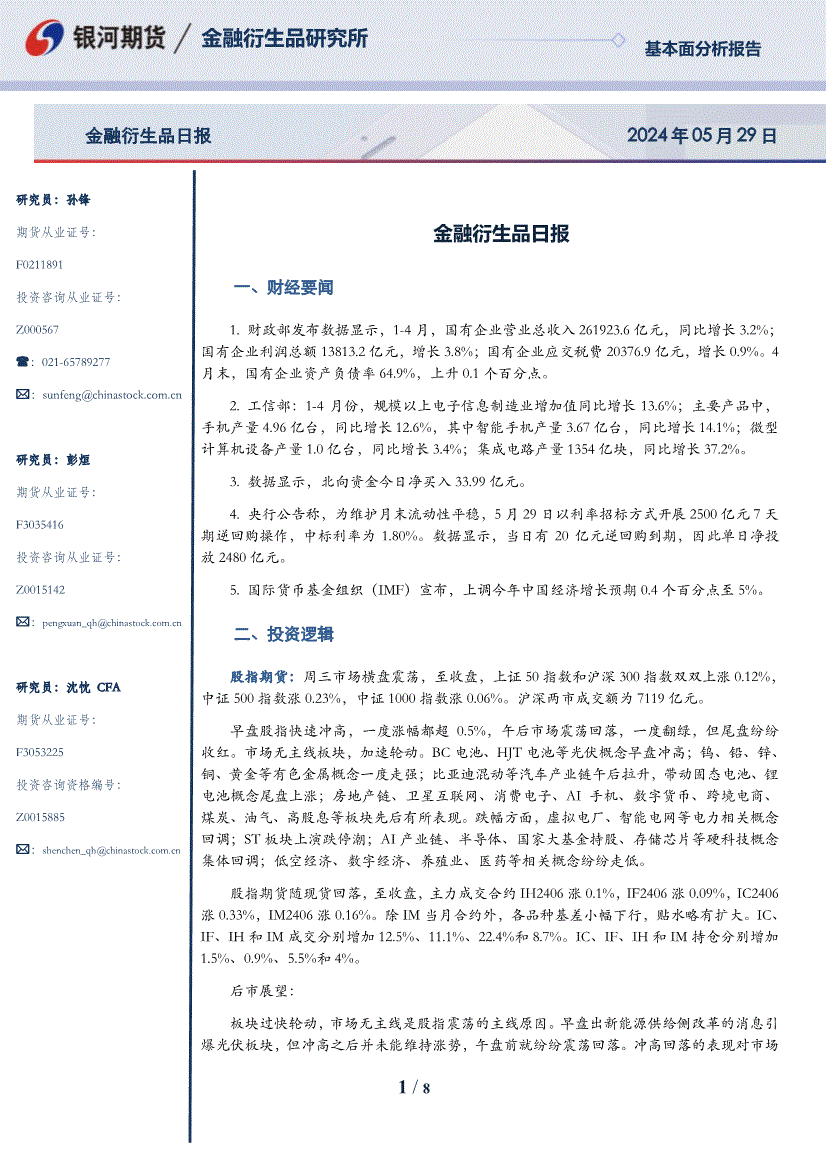 银河期货 / 金融衍生品研究所

基本面分析报告

金融衍生品日报

2024 年 05 月 29 日

研究员：孙锋

期货从业证号：

F0211891

投资咨询从业证号：

Z000567

☎：021-65789277

✉：sunfeng@chinastock.com.cn

研究员：彭烜

期货从业证号：

F3035416

投资咨询从业证号：

Z0015142

✉：pengxuan_qh@chinastock.com.cn

研究员：沈忱 CFA

期货从业证号：

F3053225

投资咨询资格编号：

Z0015885

✉：shenchen_qh@chinastock.com.cn

金融衍生品日报

一、财经要闻

1. 财政部发布数据显示，1-4 月，国有企业营业总收入 261923.6 亿元，同比增长 3.2%；国有企业利润总额 13813.2 亿元，增长 3.8%；国有企业应交税费 20376.9 亿元，增长 0.9%。4 月末，国有企业资产负债率 64.9%，上升 0.1 个百分点。

2. 工信部：1-4 月份，规模以上电子信息制造业增加值同比增长 13.6%；主要产品中，手机产量 4.96 亿台，同比增长 12.6%，其中智能手机产量 3.67 亿台，同比增长 14.1%；微型计算机设备产量 1.0 亿台，同比增长 3.4%；集成电路产量 1354 亿块，同比增长 37.2%。

3. 数据显示，北向资金今日净买入 33.99 亿元。

4. 央行公告称，为维护月末流动性平稳，5 月 29 日以利率招标方式开展 2500 亿元 7 天期逆回购操作，中标利率为 1.80%。数据显示，当日有 20 亿元逆回购到期，因此单日净投放 2480 亿元。

5. 国际货币基金组织（IMF）宣布，上调今年中国经济增长预期 0.4 个百分点至 5%。

二、投资逻辑

股指期货：周三市场横盘震荡，至收盘，上证 50 指数和沪深 300 指数双双上涨 0.12%，中证 500 指数涨 0.23%，中证 1000 指数涨 0.06%。沪深两市成交额为 7119 亿元。

早盘股指快速冲高，一度涨幅都超 0.5%，午后市场震荡回落，一度翻绿，但尾盘纷纷收红。市场无主线板块，加速轮动。BC 电池、HJT 电池等光伏概念早盘冲高；钨、铅、锌、铜、黄金等有色金属概念一度走强；比亚迪混动等汽车产业链午后拉升，带动固态电池、锂电池概念尾盘上涨；房地产链、卫星互联网、消费电子、AI 手机、数字货币、跨境电商、煤炭、油气、高股息等板块先后有所表现。跌幅方面，虚拟电厂、智能电网等电力相关概念回调；ST 板块上演跌停潮；AI 产业链、半导体、国家大基金持股、存储芯片等硬科技概念集体回调；低空经济、数字经济、养殖业、医药等相关概念纷纷走低。

股指期货随现货回落，至收盘，主力成交合约 IH2406 涨 0.1%，IF2406 涨 0.09%，IC2406 涨 0.33%，IM2406 涨 0.16%。除 IM 当月合约外，各品种基差小幅下行，贴水略有扩大。IC、IF、IH 和 IM 成交分别增加 12.5%、11.1%、22.4%和 8.7%。IC、IF、IH 和 IM 持仓分别增加 1.5%、0.9%、5.5%和 4%。

后市展望：

板块过快轮动，市场无主线是股指震荡的主线原因。早盘出新能源供给侧改革的消息引爆光伏板块，但冲高之后并未能维持涨势，午盘前就纷纷震荡回落。冲高回落的表现对市场

1 / 8